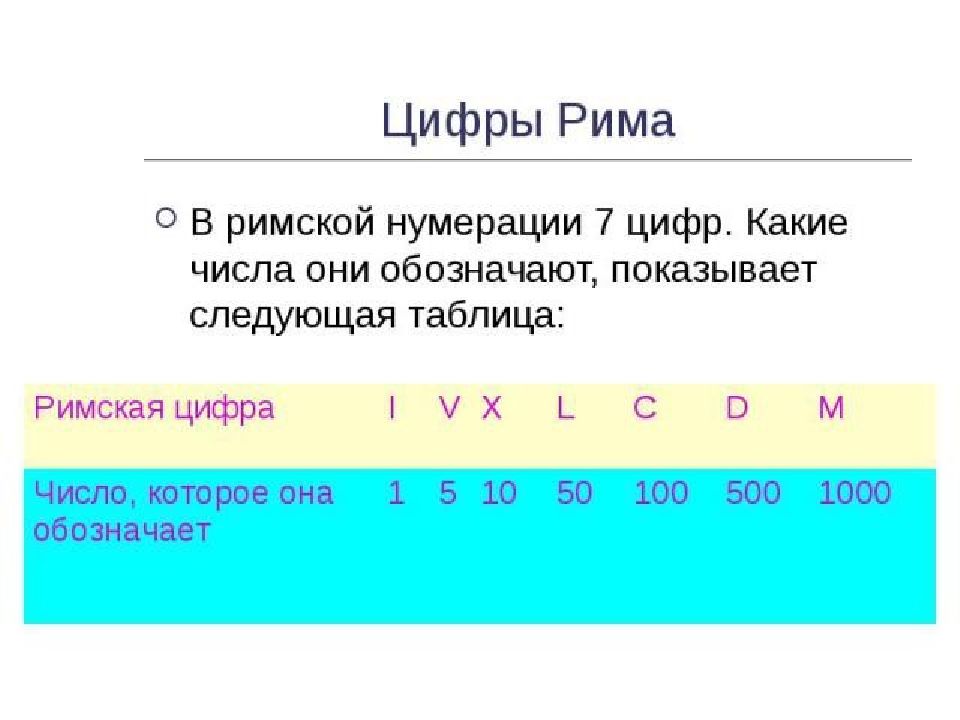 Цифры Рима

В римской нумерации 7 цифр. Какие числа они обозначают, показывает следующая таблица:

| Римская цифра | I | V | X | L | C | D | M |
|---|---|---|---|---|---|---|---|
| Число, которое она обозначает | 1 | 5 | 10 | 50 | 100 | 500 | 1000 |